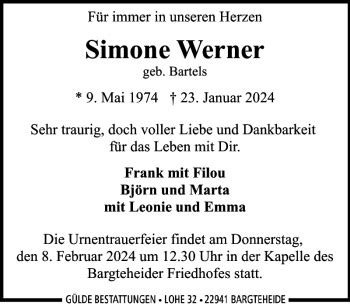 Für immer in unseren Herzen

Simone Werner
geb. Bartels

* 9. Mai 1974 † 23. Januar 2024

Sehr traurig, doch voller Liebe und Dankbarkeit für das Leben mit Dir.

Frank mit Filou
Björn und Marta
mit Leonie und Emma

Die Urnentrauerfeier findet am Donnerstag, den 8. Februar 2024 um 12.30 Uhr in der Kapelle des Bargteheider Friedhofes statt.

GÜLDE BESTATTUNGEN • LOHE 32 • 22941 BARGTEHEIDE